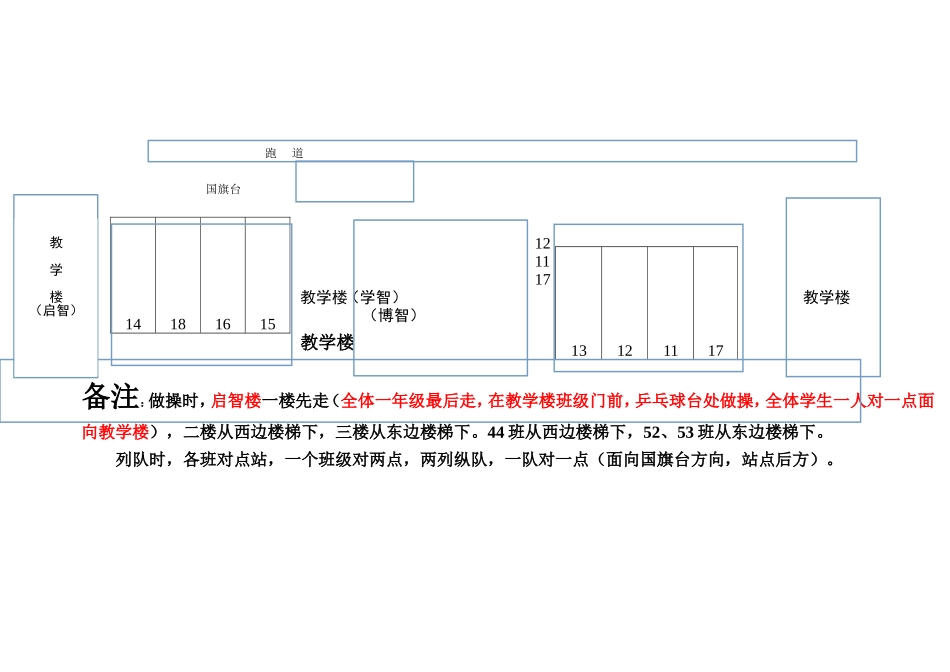 跑 道

国旗台

教
学
楼
（启智）

14 18 16 15

教学楼（学智）
（博智）

教学楼

12
11
17

13 12 11 17

教学楼

备注：做操时，启智楼一楼先走（全体一年级最后走，在教学楼班级门前，乒乓球台处做操，全体学生一人对一点面向教学楼），二楼从西边楼梯下，三楼从东边楼梯下。44 班从西边楼梯下，52、53 班从东边楼梯下。

列队时，各班对点站，一个班级对两点，两列纵队，一队对一点（面向国旗台方向，站点后方）。